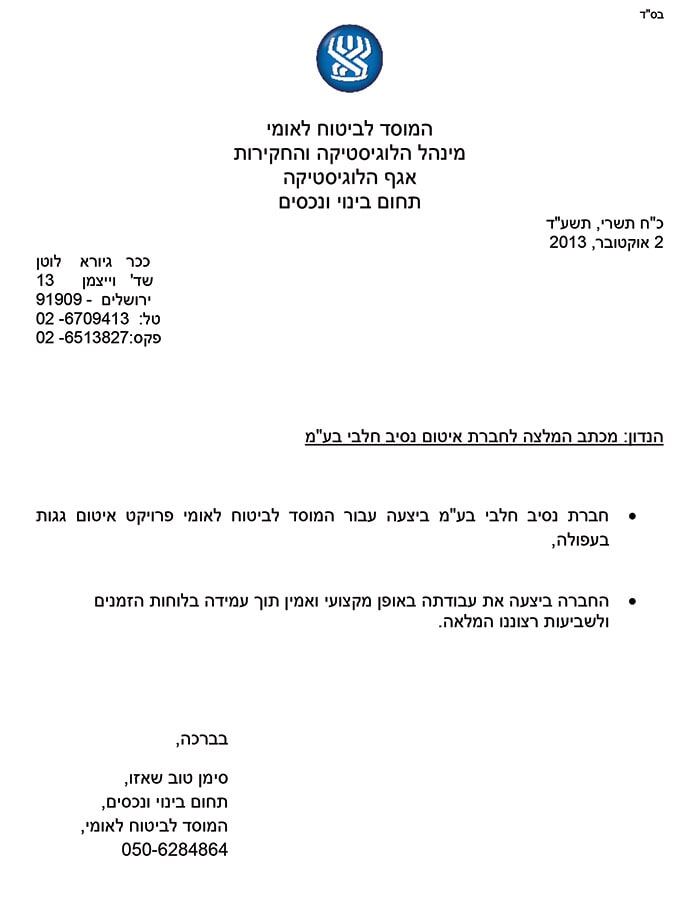 בס"ד

המוסד לביטוח לאומי
מינהל הלוגיסטיקה והחקירות
אגף הלוגיסטיקה
תחום בינוי ונכסים

כ"ח תשרי, תשע"ד
2 אוקטובר, 2013

ככר גיורא לוטן
שד' וייצמן 13
ירושלים - 91909
טל: 02 -6709413
פקס:02 -6513827

הנדון: מכתב המלצה לחברת איטום נסיב חלבי בע"מ

• חברת נסיב חלבי בע"מ ביצעה עבור המוסד לביטוח לאומי פרויקט איטום גגות בעפולה,

• החברה ביצעה את עבודתה באופן מקצועי ואמין תוך עמידה בלוחות הזמנים ולשביעות רצוננו המלאה.

בברכה,

סימן טוב שאזו,
תחום בינוי ונכסים,
המוסד לביטוח לאומי,
050-6284864